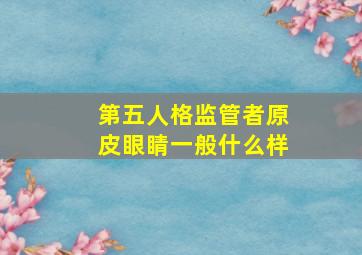 第五人格监管者原皮眼睛一般什么样